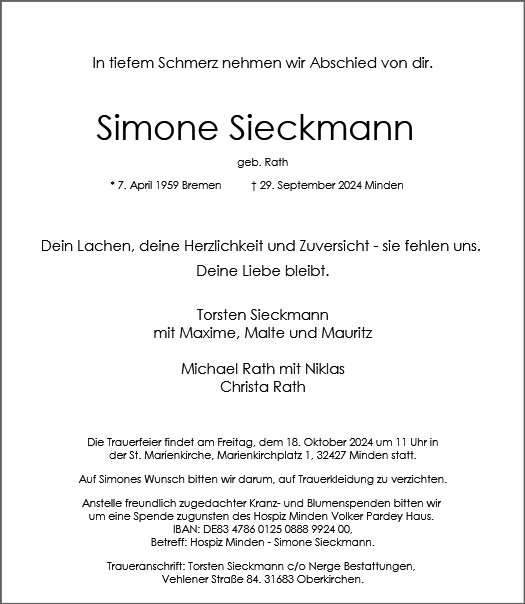 In tiefem Schmerz nehmen wir Abschied von dir.

Simone Sieckmann

geb. Rath

* 7. April 1959 Bremen † 29. September 2024 Minden

Dein Lachen, deine Herzlichkeit und Zuversicht - sie fehlen uns.
Deine Liebe bleibt.

Torsten Sieckmann
mit Maxime, Malte und Mauritz

Michael Rath mit Niklas
Christa Rath

Die Trauerfeier findet am Freitag, dem 18. Oktober 2024 um 11 Uhr in der St. Marienkirche, Marienkirchplatz 1, 32427 Minden statt.

Auf Simones Wunsch bitten wir darum, auf Trauerkleidung zu verzichten.

Anstelle freundlich zugedachter Kranz- und Blumenspenden bitten wir um eine Spende zugunsten des Hospiz Minden Volker Pardey Haus.
IBAN: DE83 4786 0125 0888 9924 00,
Betreff: Hospiz Minden - Simone Sieckmann.

Traueranschrift: Torsten Sieckmann c/o Nerge Bestattungen,
Vehlener Straße 84. 31683 Oberkirchen.